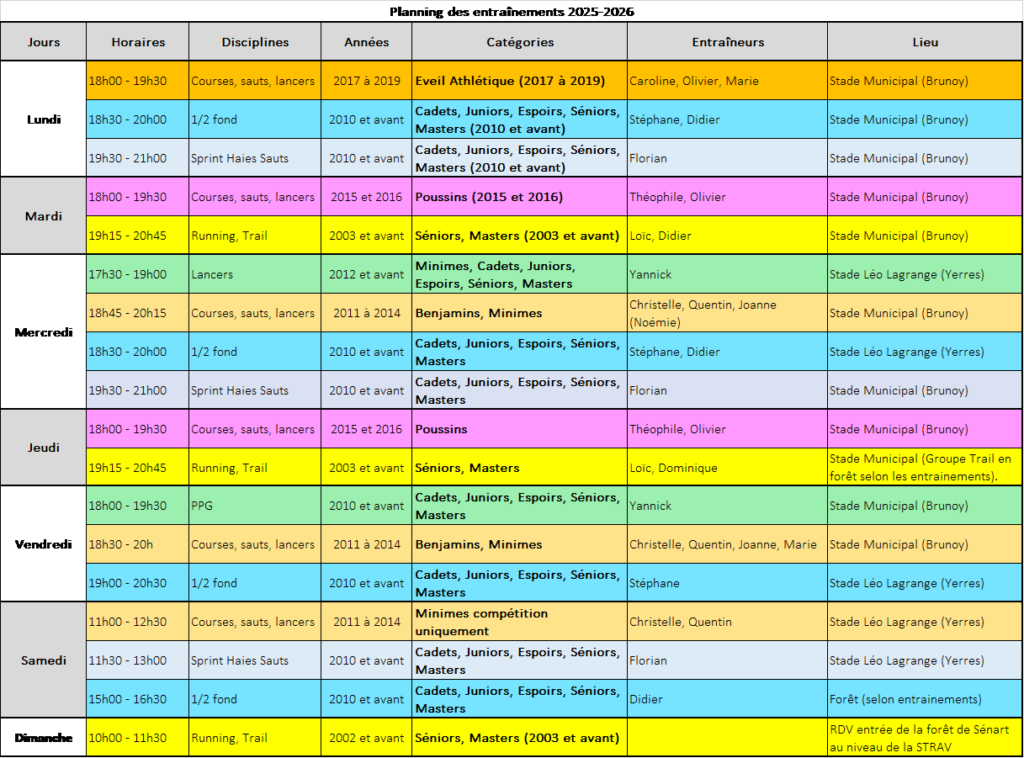 Planning des entraînements 2025-2026

| Jours | Horaires | Disciplines | Années | Catégories | Entraîneurs | Lieu |
|---|---|---|---|---|---|---|
| Lundi | 18h00 - 19h30 | Courses, sauts, lancers | 2017 à 2019 | Eveil Athlétique (2017 à 2019) | Caroline, Olivier, Marie | Stade Municipal (Brunoy) |
| | 18h30 - 20h00 | 1/2 fond | 2010 et avant | Cadets, Juniors, Espoirs, Séniors, Masters (2010 et avant) | Stéphane, Didier | Stade Municipal (Brunoy) |
| | 19h30 - 21h00 | Sprint Haies Sauts | 2010 et avant | Cadets, Juniors, Espoirs, Séniors, Masters (2010 et avant) | Florian | Stade Municipal (Brunoy) |
| Mardi | 18h00 - 19h30 | Courses, sauts, lancers | 2015 et 2016 | Poussins (2015 et 2016) | Théophile, Olivier | Stade Municipal (Brunoy) |
| | 19h15 - 20h45 | Running, Trail | 2003 et avant | Séniors, Masters (2003 et avant) | Loïc, Didier | Stade Municipal (Brunoy) |
| Mercredi | 17h30 - 19h00 | Lancers | 2012 et avant | Minimes, Cadets, Juniors, Espoirs, Séniors, Masters | Yannick | Stade Léo Lagrange (Yerres) |
| | 18h45 - 20h15 | Courses, sauts, lancers | 2011 à 2014 | Benjamins, Minimes | Christelle, Quentin, Joanne (Noémie) | Stade Municipal (Brunoy) |
| | 18h30 - 20h00 | 1/2 fond | 2010 et avant | Cadets, Juniors, Espoirs, Séniors, Masters | Stéphane, Didier | Stade Léo Lagrange (Yerres) |
| | 19h30 - 21h00 | Sprint Haies Sauts | 2010 et avant | Cadets, Juniors, Espoirs, Séniors, Masters | Florian | Stade Municipal (Brunoy) |
| Jeudi | 18h00 - 19h30 | Courses, sauts, lancers | 2015 et 2016 | Poussins | Théophile, Olivier | Stade Municipal (Brunoy) |
| | 19h15 - 20h45 | Running, Trail | 2003 et avant | Séniors, Masters | Loïc, Dominique | Stade Municipal (Groupe Trail en forêt selon les entrainements). |
| Vendredi | 18h00 - 19h30 | PPG | 2010 et avant | Cadets, Juniors, Espoirs, Séniors, Masters | Yannick | Stade Municipal (Brunoy) |
| | 18h30 - 20h | Courses, sauts, lancers | 2011 à 2014 | Benjamins, Minimes | Christelle, Quentin, Joanne, Marie | Stade Municipal (Brunoy) |
| | 19h00 - 20h30 | 1/2 fond | 2010 et avant | Cadets, Juniors, Espoirs, Séniors, Masters | Stéphane | Stade Léo Lagrange (Yerres) |
| Samedi | 11h00 - 12h30 | Courses, sauts, lancers | 2011 à 2014 | Minimes compétition uniquement | Christelle, Quentin | Stade Léo Lagrange (Yerres) |
| | 11h30 - 13h00 | Sprint Haies Sauts | 2010 et avant | Cadets, Juniors, Espoirs, Séniors, Masters | Florian | Stade Léo Lagrange (Yerres) |
| | 15h00 - 16h30 | 1/2 fond | 2010 et avant | Cadets, Juniors, Espoirs, Séniors, Masters | Didier | Forêt (selon entrainements) |
| Dimanche | 10h00 - 11h30 | Running, Trail | 2002 et avant | Séniors, Masters (2003 et avant) | | RDV entrée de la forêt de Sénart au niveau de la STRAV |